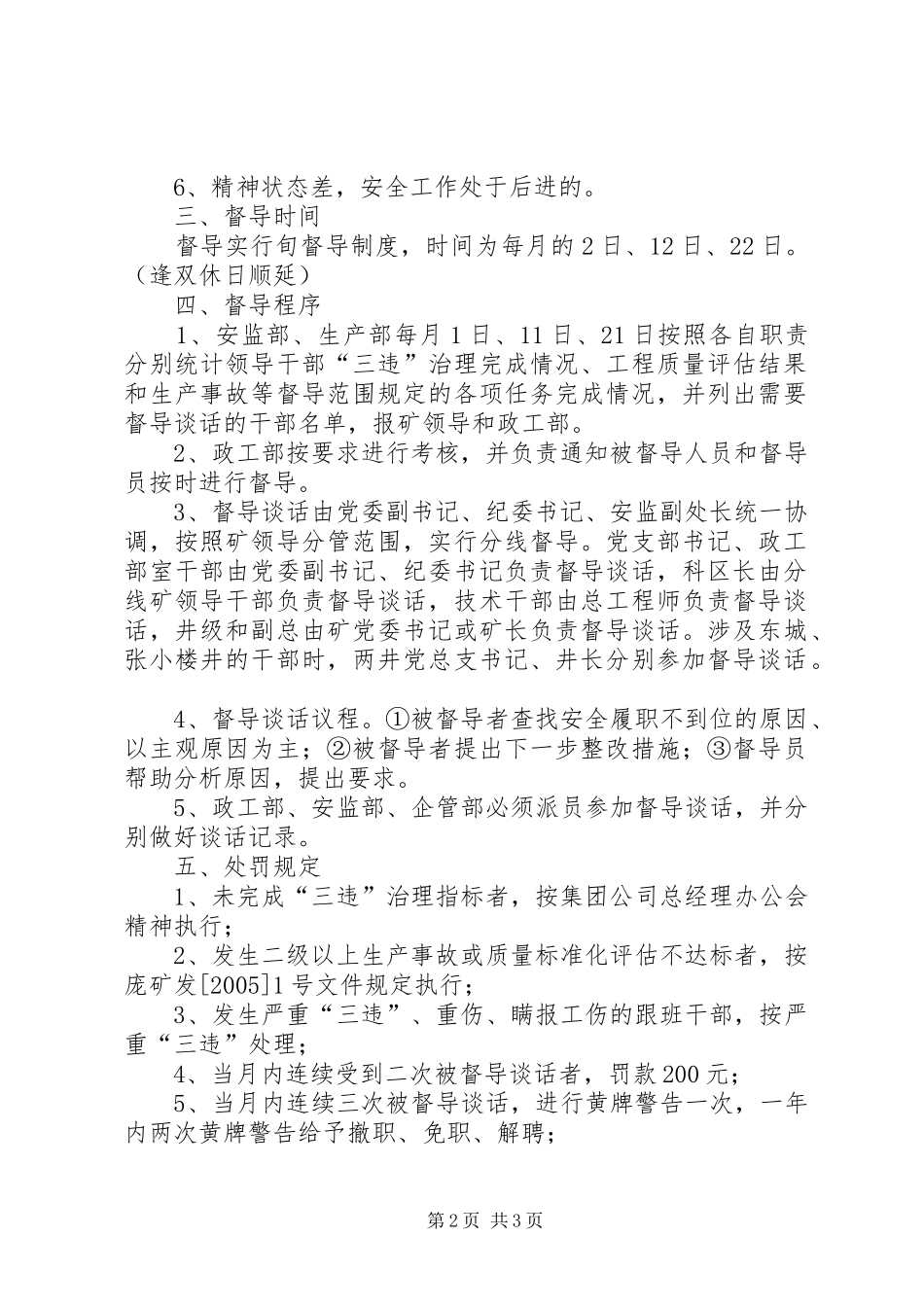 6、精神状态差，安全工作处于后进的。

三、督导时间

督导实行旬督导制度，时间为每月的2日、12日、22日。（逢双休日顺延）

四、督导程序

1、安监部、生产部每月1日、11日、21日按照各自职责分别统计领导干部“三违”治理完成情况、工程质量评估结果和生产事故等督导范围规定的各项任务完成情况，并列出需要督导谈话的干部名单，报矿领导和政工部。

2、政工部按要求进行考核，并负责通知被督导人员和督导员按时进行督导。

3、督导谈话由党委副书记、纪委书记、安监副处长统一协调，按照矿领导分管范围，实行分线督导。党支部书记、政工部室干部由党委副书记、纪委书记负责督导谈话，科区长由分线矿领导干部负责督导谈话，技术干部由总工程师负责督导谈话，井级和副总由矿党委书记或矿长负责督导谈话。涉及东城、张小楼井的干部时，两井党总支书记、井长分别参加督导谈话。

4、督导谈话议程。①被督导者查找安全履职不到位的原因、以主观原因为主；②被督导者提出下一步整改措施；③督导员帮助分析原因，提出要求。

5、政工部、安监部、企管部必须派员参加督导谈话，并分别做好谈话记录。

五、处罚规定

1、未完成“三违”治理指标者，按集团公司总经理办公会精神执行；

2、发生二级以上生产事故或质量标准化评估不达标者，按庞矿发[2005]1号文件规定执行；

3、发生严重“三违”、重伤、瞒报工伤的跟班干部，按严重“三违”处理；

4、当月内连续受到二次被督导谈话者，罚款200元；

5、当月内连续三次被督导谈话，进行黄牌警告一次，一年内两次黄牌警告给予撤职、免职、解聘；

第2页 共3页